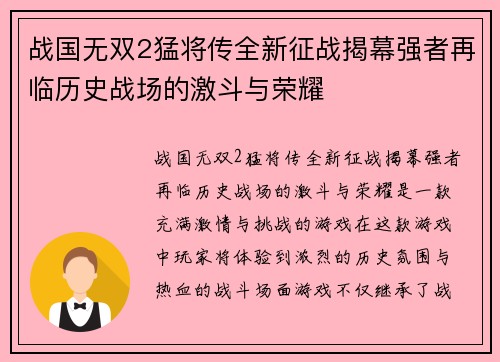 战国无双2猛将传全新征战揭幕强者再临历史战场的激斗与荣耀

战国无双2猛将传全新征战揭幕强者再临历史战场的激斗与荣耀是一款充满激情与挑战的游戏在这款游戏中玩家将体验到激烈的历史氛围与热血的战斗场面游戏不仅继承了战